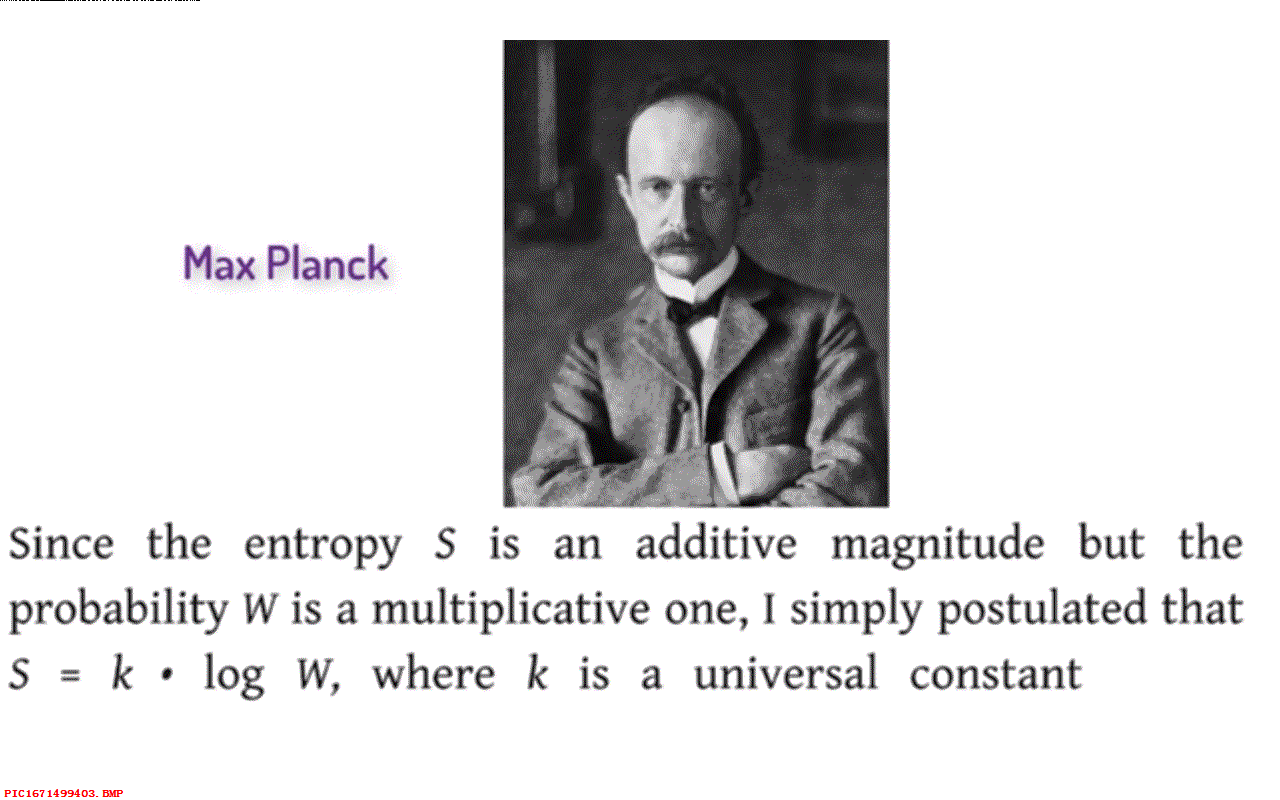 Max Planck

Since the entropy $S$ is an additive magnitude but the probability $W$ is a multiplicative one, I simply postulated that $S = k \cdot \log W$, where $k$ is a universal constant

PIC1671499403.BMP